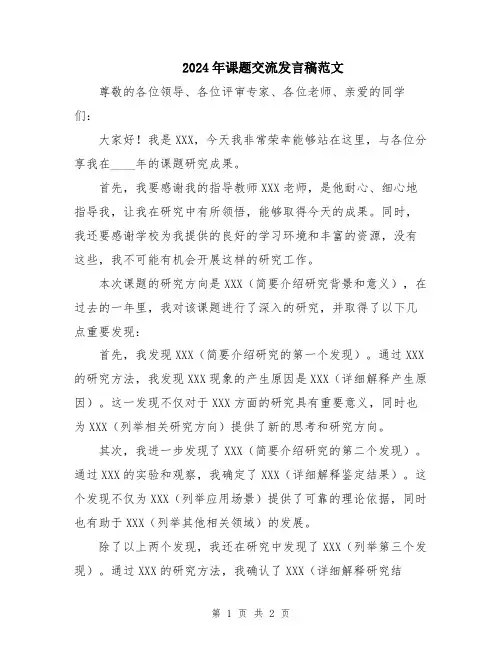 2024年课题交流发言稿范文

尊敬的各位领导、各位评审专家、各位老师、亲爱的同学们：

大家好！我是XXX，今天我非常荣幸能够站在这里，与各位分享我在____年的课题研究成果。

首先，我要感谢我的指导教师XXX老师，是他耐心、细心地指导我，让我在研究中有所领悟，能够取得今天的成果。同时，我还要感谢学校为我提供的良好的学习环境和丰富的资源，没有这些，我不可能有机会开展这样的研究工作。

本次课题的研究方向是XXX（简要介绍研究背景和意义），在过去的一年里，我对该课题进行了深入的研究，并取得了以下几点重要发现：

首先，我发现XXX（简要介绍研究的第一个发现）。通过XXX的研究方法，我发现XXX现象的产生原因是XXX（详细解释产生原因）。这一发现不仅对于XXX方面的研究具有重要意义，同时也为XXX（列举相关研究方向）提供了新的思考和研究方向。

其次，我进一步发现了XXX（简要介绍研究的第二个发现）。通过XXX的实验和观察，我确定了XXX（详细解释鉴定结果）。这个发现不仅为XXX（列举应用场景）提供了可靠的理论依据，同时也有助于XXX（列举其他相关领域）的发展。

除了以上两个发现，我还在研究中发现了XXX（列举第三个发现）。通过XXX的研究方法，我确认了XXX（详细解释研究结

第 1 页 共 2 页